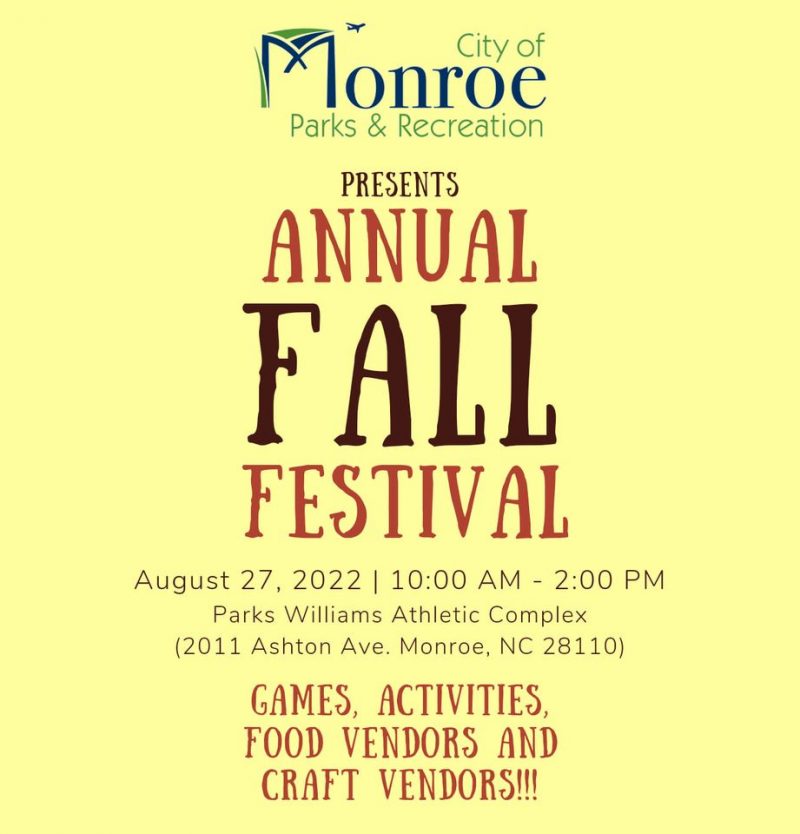 City of
Monroe
Parks & Recreation

PRESENTS

ANNUAL
FALL
FESTIVAL

August 27, 2022 | 10:00 AM - 2:00 PM
Parks Williams Athletic Complex
(2011 Ashton Ave. Monroe, NC 28110)

GAMES, ACTIVITIES, FOOD VENDORS AND CRAFT VENDORS!!!